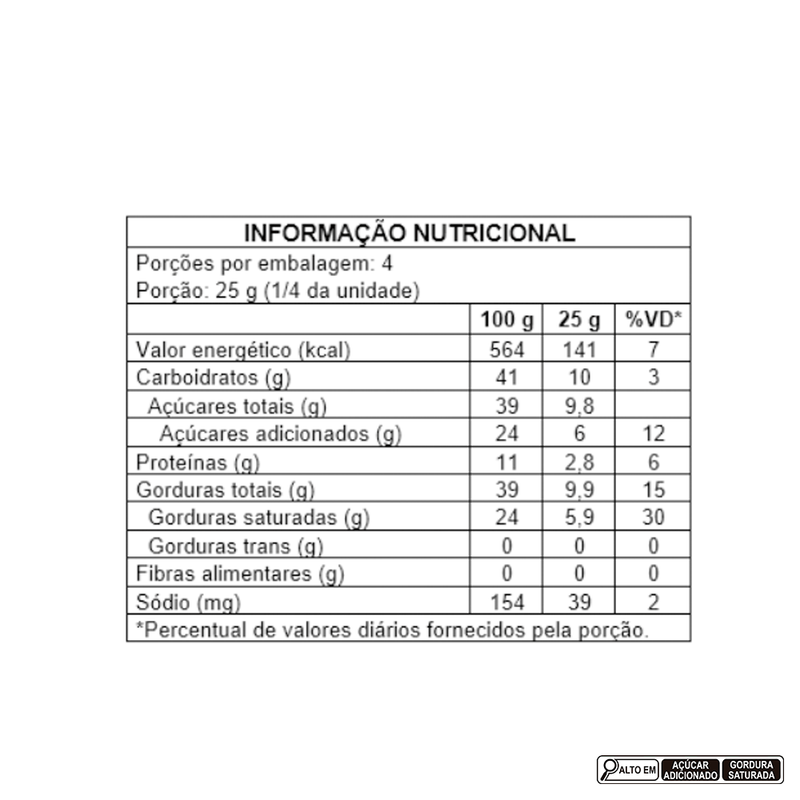 INFORMAÇÃO NUTRICIONAL

Porções por embalagem: 4
Porção: 25 g (1/4 da unidade)

| | 100 g | 25 g | %VD* |
|---|---|---|---|
| Valor energético (kcal) | 564 | 141 | 7 |
| Carboidratos (g) | 41 | 10 | 3 |
| Açúcares totais (g) | 39 | 9,8 | |
| Açúcares adicionados (g) | 24 | 6 | 12 |
| Proteínas (g) | 11 | 2,8 | 6 |
| Gorduras totais (g) | 39 | 9,9 | 15 |
| Gorduras saturadas (g) | 24 | 5,9 | 30 |
| Gorduras trans (g) | 0 | 0 | 0 |
| Fibras alimentares (g) | 0 | 0 | 0 |
| Sódio (mg) | 154 | 39 | 2 |

*Percentual de valores diários fornecidos pela porção.

ALTO EM AÇÚCAR ADICIONADO GORDURA SATURADA